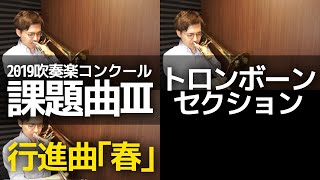 2019吹奏楽コンクール
課題曲Ⅲ
行進曲「春」

トロンボーン
セクション